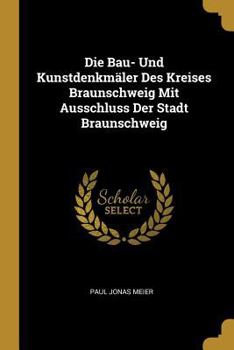 Die Bau- Und Kunstdenkmäler Des Kreises Braunschweig Mit Ausschluss Der Stadt Braunschweig

Scholar SELECT

PAUL JONAS MEIER